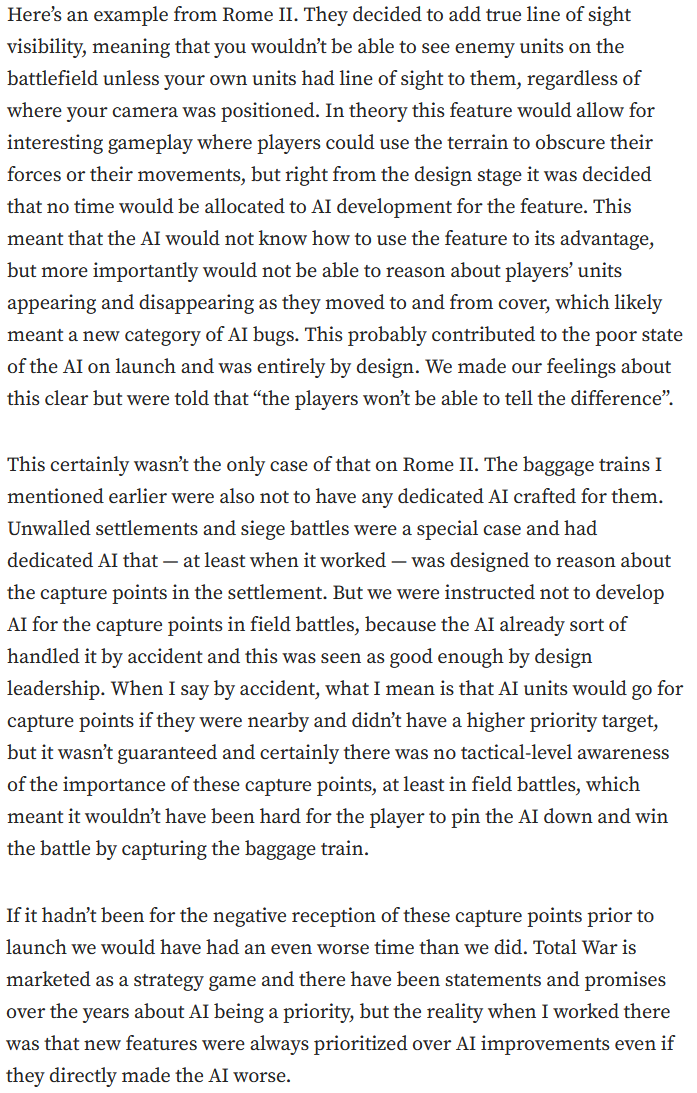 Here's an example from Rome II. They decided to add true line of sight visibility, meaning that you wouldn't be able to see enemy units on the battlefield unless your own units had line of sight to them, regardless of where your camera was positioned. In theory this feature would allow for interesting gameplay where players could use the terrain to obscure their forces or their movements, but right from the design stage it was decided that no time would be allocated to AI development for the feature. This meant that the AI would not know how to use the feature to its advantage, but more importantly would not be able to reason about players' units appearing and disappearing as they moved to and from cover, which likely meant a new category of AI bugs. This probably contributed to the poor state of the AI on launch and was entirely by design. We made our feelings about this clear but were told that "the players won't be able to tell the difference".

This certainly wasn't the only case of that on Rome II. The baggage trains I mentioned earlier were also not to have any dedicated AI crafted for them. Unwalled settlements and siege battles were a special case and had dedicated AI that — at least when it worked — was designed to reason about the capture points in the settlement. But we were instructed not to develop AI for the capture points in field battles, because the AI already sort of handled it by accident and this was seen as good enough by design leadership. When I say by accident, what I mean is that AI units would go for capture points if they were nearby and didn't have a higher priority target, but it wasn't guaranteed and certainly there was no tactical-level awareness of the importance of these capture points, at least in field battles, which meant it wouldn't have been hard for the player to pin the AI down and win the battle by capturing the baggage train.

If it hadn't been for the negative reception of these capture points prior to launch we would have had an even worse time than we did. Total War is marketed as a strategy game and there have been statements and promises over the years about AI being a priority, but the reality when I worked there was that new features were always prioritized over AI improvements even if they directly made the AI worse.